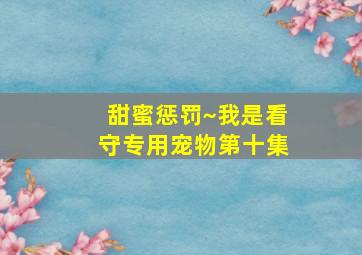 甜蜜惩罚~我是看守专用宠物第十集